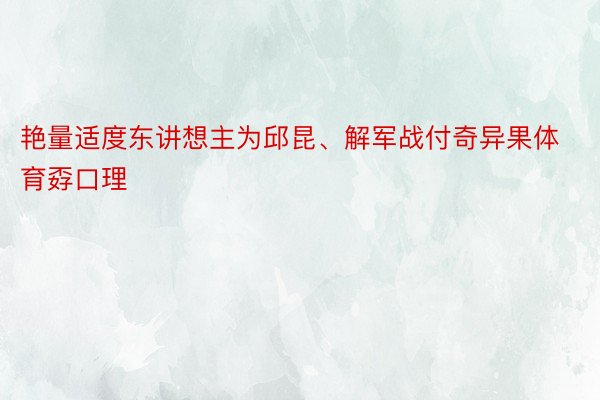 艳量适度东讲想主为邱昆、解军战付奇异果体育孬口理